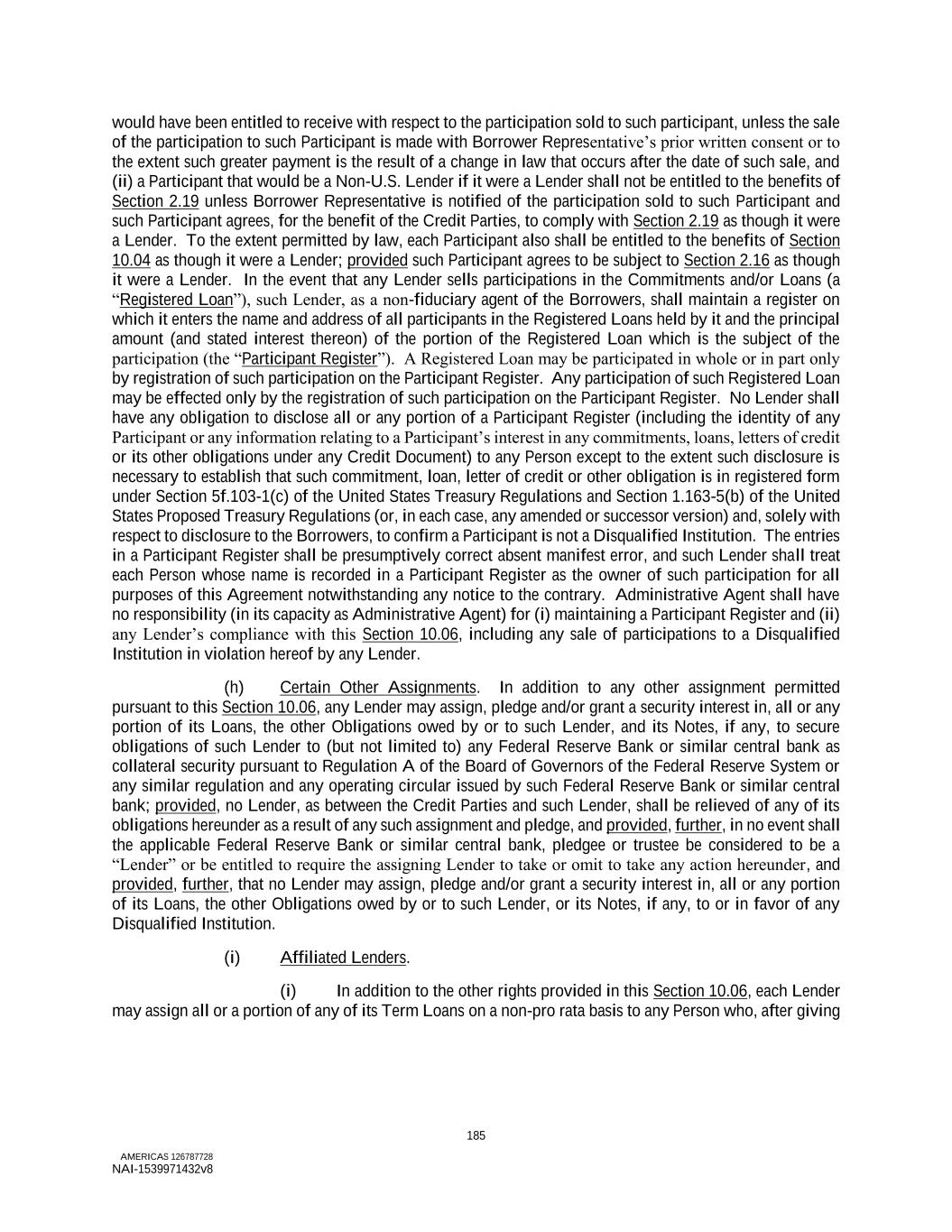 would have been entitled to receive with respect to the participation sold to such participant, unless the sale of the participation to such Participant is made with Borrower Representative's prior written consent or to the extent such greater payment is the result of a change in law that occurs after the date of such sale, and (ii) a Participant that would be a Non-U.S. Lender if it were a Lender shall not be entitled to the benefits of Section 2.19 unless Borrower Representative is notified of the participation sold to such Participant and such Participant agrees, for the benefit of the Credit Parties, to comply with Section 2.19 as though it were a Lender. To the extent permitted by law, each Participant also shall be entitled to the benefits of Section 10.04 as though it were a Lender; provided such Participant agrees to be subject to Section 2.16 as though it were a Lender. In the event that any Lender sells participations in the Commitments and/or Loans (a "Registered Loan"), such Lender, as a non-fiduciary agent of the Borrowers, shall maintain a register on which it enters the name and address of all participants in the Registered Loans held by it and the principal amount (and stated interest thereon) of the portion of the Registered Loan which is the subject of the participation (the "Participant Register"). A Registered Loan may be participated in whole or in part only by registration of such participation on the Participant Register. Any participation of such Registered Loan may be effected only by the registration of such participation on the Participant Register. No Lender shall have any obligation to disclose all or any portion of a Participant Register (including the identity of any Participant or any information relating to a Participant's interest in any commitments, loans, letters of credit or its other obligations under any Credit Document) to any Person except to the extent such disclosure is necessary to establish that such commitment, loan, letter of credit or other obligation is in registered form under Section 5f.103-1(c) of the United States Treasury Regulations and Section 1.163-5(b) of the United States Proposed Treasury Regulations (or, in each case, any amended or successor version) and, solely with respect to disclosure to the Borrowers, to confirm a Participant is not a Disqualified Institution. The entries in a Participant Register shall be presumptively correct absent manifest error, and such Lender shall treat each Person whose name is recorded in a Participant Register as the owner of such participation for all purposes of this Agreement notwithstanding any notice to the contrary. Administrative Agent shall have no responsibility (in its capacity as Administrative Agent) for (i) maintaining a Participant Register and (ii) any Lender's compliance with this Section 10.06, including any sale of participations to a Disqualified Institution in violation hereof by any Lender.

(h) Certain Other Assignments. In addition to any other assignment permitted pursuant to this Section 10.06, any Lender may assign, pledge and/or grant a security interest in, all or any portion of its Loans, the other Obligations owed by or to such Lender, and its Notes, if any, to secure obligations of such Lender to (but not limited to) any Federal Reserve Bank or similar central bank as collateral security pursuant to Regulation A of the Board of Governors of the Federal Reserve System or any similar regulation and any operating circular issued by such Federal Reserve Bank or similar central bank; provided, no Lender, as between the Credit Parties and such Lender, shall be relieved of any of its obligations hereunder as a result of any such assignment and pledge, and provided, further, in no event shall the applicable Federal Reserve Bank or similar central bank, pledgee or trustee be considered to be a "Lender" or be entitled to require the assigning Lender to take or omit to take any action hereunder, and provided, further, that no Lender may assign, pledge and/or grant a security interest in, all or any portion of its Loans, the other Obligations owed by or to such Lender, or its Notes, if any, to or in favor of any Disqualified Institution.

(i) Affiliated Lenders.

(i) In addition to the other rights provided in this Section 10.06, each Lender may assign all or a portion of any of its Term Loans on a non-pro rata basis to any Person who, after giving

185

AMERICAS 126787728
NAI-1539971432v8